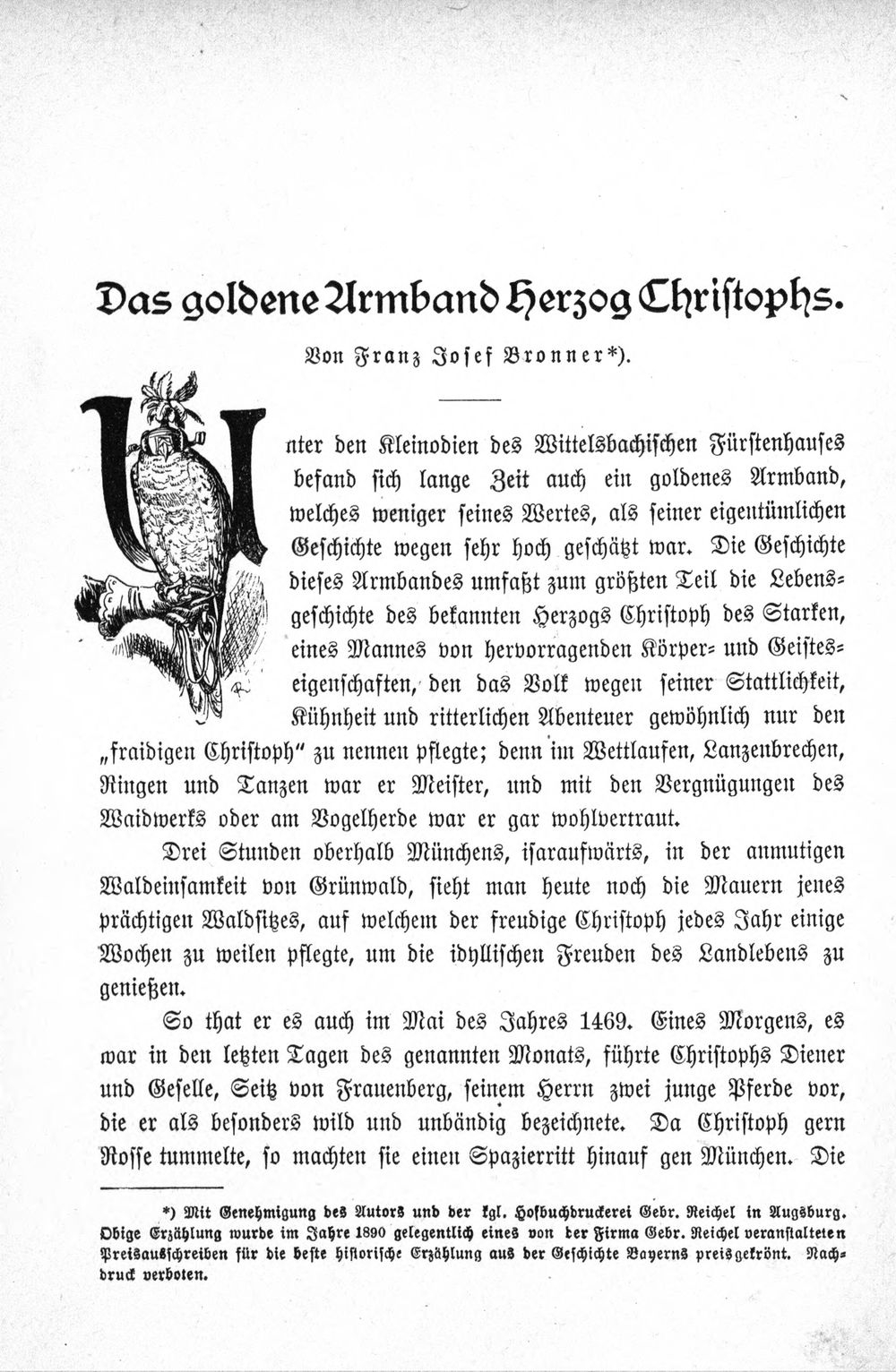 Das goldene Armband Herzog Christophs.

Von Franz Josef Bronner*).

Unter den Kleinodien des Wittelsbachischen Fürstenhauses befand sich lange Zeit auch ein goldenes Armband, welches weniger seines Wertes, als seiner eigentümlichen Geschichte wegen sehr hoch geschätzt war. Die Geschichte dieses Armbandes umfaßt zum größten Teil die Lebensgeschichte des bekannten Herzogs Christoph des Starken, eines Mannes von hervorragenden Körper- und Geisteseigenschaften, den das Volk wegen seiner Stattlichkeit, Kühnheit und ritterlichen Abenteuer gewöhnlich nur den „fraidigen Christoph" zu nennen pflegte; denn im Wettlaufen, Lanzenbrechen, Ringen und Tanzen war er Meister, und mit den Vergnügungen des Waidwerks oder am Vogelherde war er gar wohlvertraut.

Drei Stunden oberhalb Münchens, isaraufwärts, in der anmutigen Waldeinsamkeit von Grünwald, sieht man heute noch die Mauern jenes prächtigen Waldsitzes, auf welchem der freudige Christoph jedes Jahr einige Wochen zu weilen pflegte, um die idyllischen Freuden des Landlebens zu genießen.

So that er es auch im Mai des Jahres 1469. Eines Morgens, es war in den letzten Tagen des genannten Monats, führte Christophs Diener und Geselle, Seitz von Frauenberg, seinem Herrn zwei junge Pferde vor, die er als besonders wild und unbändig bezeichnete. Da Christoph gern Rosse tummelte, so machten sie einen Spazierritt hinauf gen München. Die

*) Mit Genehmigung des Autors und der kgl. Hofbuchdruckerei Gebr. Reichel in Augsburg. Obige Erzählung wurde im Jahre 1890 gelegentlich eines von der Firma Gebr. Reichel veranstalteten Preisausschreiben für die beste historische Erzählung aus der Geschichte Bayerns preisgekrönt. Nachdruck verboten.